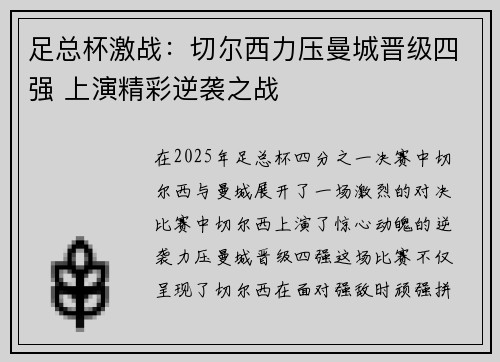 足总杯激战：切尔西力压曼城晋级四强 上演精彩逆袭之战

在2025年足总杯四分之一决赛中切尔西与曼城展开了一场激烈的对决比赛中切尔西上演了惊心动魄的逆袭力压曼城晋级四强这场比赛不仅呈现了切尔西在面对强敌时顽强拼